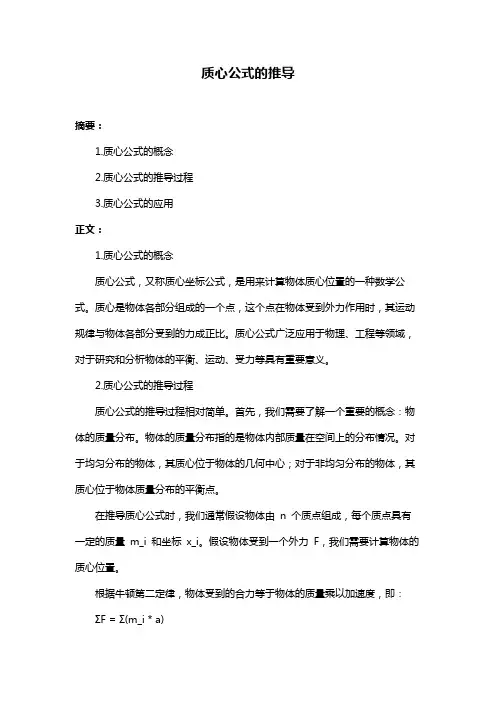 质心公式的推导

摘要：

1.质心公式的概念

2.质心公式的推导过程

3.质心公式的应用

正文：

1.质心公式的概念

质心公式，又称质心坐标公式，是用来计算物体质心位置的一种数学公式。质心是物体各部分组成的一个点，这个点在物体受到外力作用时，其运动规律与物体各部分受到的力成正比。质心公式广泛应用于物理、工程等领域，对于研究和分析物体的平衡、运动、受力等具有重要意义。

2.质心公式的推导过程

质心公式的推导过程相对简单。首先，我们需要了解一个重要的概念：物体的质量分布。物体的质量分布指的是物体内部质量在空间上的分布情况。对于均匀分布的物体，其质心位于物体的几何中心；对于非均匀分布的物体，其质心位于物体质量分布的平衡点。

在推导质心公式时，我们通常假设物体由 n 个质点组成，每个质点具有一定的质量 m_i 和坐标 x_i。假设物体受到一个外力 F，我们需要计算物体的质心位置。

根据牛顿第二定律，物体受到的合力等于物体的质量乘以加速度，即：

ΣF = Σ(m_i * a)